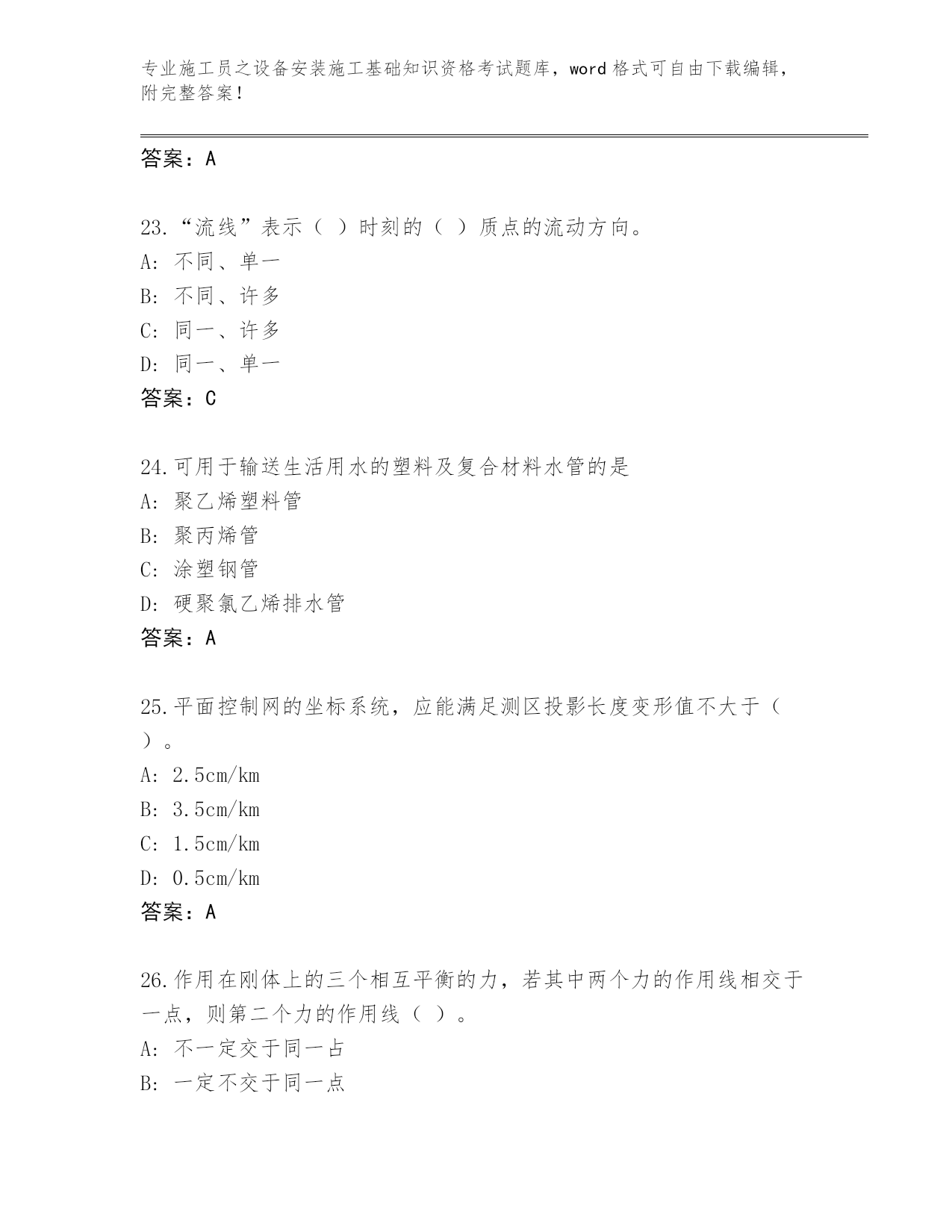 专业施工员之设备安装施工基础知识资格考试题库，word 格式可自由下载编辑，附完整答案！

答案：A

23.“流线”表示（ ）时刻的（ ）质点的流动方向。
A: 不同、单一
B: 不同、许多
C: 同一、许多
D: 同一、单一
答案：C

24.可用于输送生活用水的塑料及复合材料水管的是
A: 聚乙烯塑料管
B: 聚丙烯管
C: 涂塑钢管
D: 硬聚氯乙烯排水管
答案：A

25.平面控制网的坐标系统，应能满足测区投影长度变形值不大于（ ）。
A: 2.5cm/km
B: 3.5cm/km
C: 1.5cm/km
D: 0.5cm/km
答案：A

26.作用在刚体上的三个相互平衡的力，若其中两个力的作用线相交于一点，则第二个力的作用线（ ）。
A: 不一定交于同一占
B: 一定不交于同一点